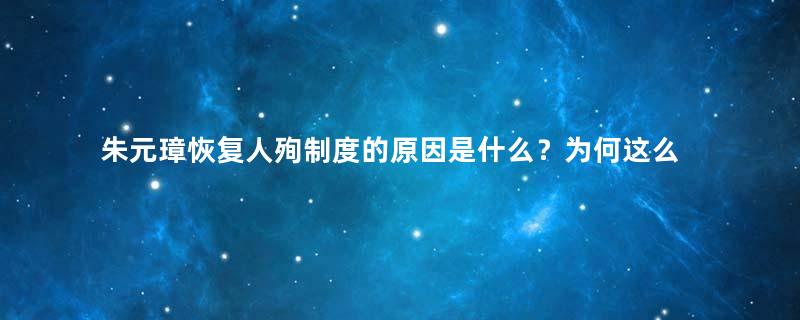 朱元璋恢复人殉制度的原因是什么？为何这么